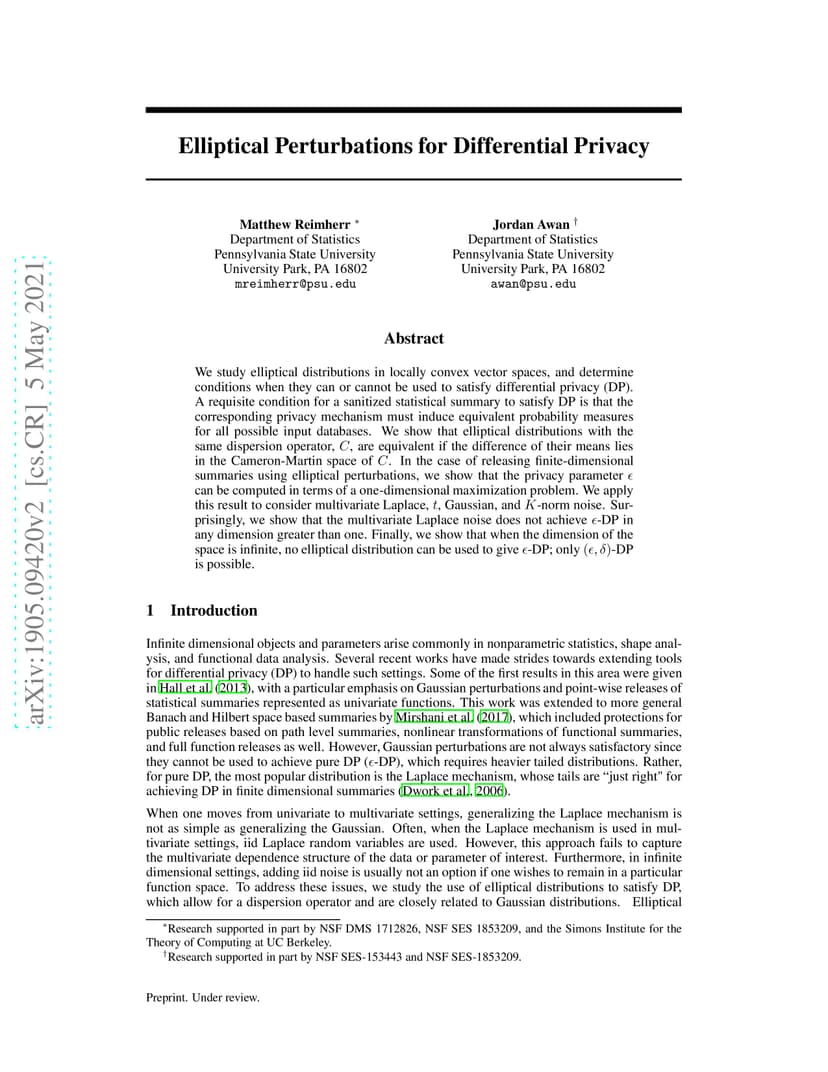 arXiv:1905.09420v2 [cs.CR] 5 May 2021

Elliptical Perturbations for Differential Privacy

Matthew Reimherr *
Department of Statistics
Pennsylvania State University
University Park, PA 16802
mreimherr@psu.edu

Jordan Awan †
Department of Statistics
Pennsylvania State University
University Park, PA 16802
awan@psu.edu

Abstract

We study elliptical distributions in locally convex vector spaces, and determine conditions when they can or cannot be used to satisfy differential privacy (DP). A requisite condition for a sanitized statistical summary to satisfy DP is that the corresponding privacy mechanism must induce equivalent probability measures for all possible input databases. We show that elliptical distributions with the same dispersion operator, $C$, are equivalent if the difference of their means lies in the Cameron-Martin space of $C$. In the case of releasing finite-dimensional summaries using elliptical perturbations, we show that the privacy parameter $\epsilon$ can be computed in terms of a one-dimensional maximization problem. We apply this result to consider multivariate Laplace, $t$, Gaussian, and $K$-norm noise. Surprisingly, we show that the multivariate Laplace noise does not achieve $\epsilon$-DP in any dimension greater than one. Finally, we show that when the dimension of the space is infinite, no elliptical distribution can be used to give $\epsilon$-DP; only $(\epsilon, \delta)$-DP is possible.

1 Introduction

Infinite dimensional objects and parameters arise commonly in nonparametric statistics, shape analysis, and functional data analysis. Several recent works have made strides towards extending tools for differential privacy (DP) to handle such settings. Some of the first results in this area were given in Hall et al. (2013), with a particular emphasis on Gaussian perturbations and point-wise releases of statistical summaries represented as univariate functions. This work was extended to more general Banach and Hilbert space based summaries by Mirshani et al. (2017), which included protections for public releases based on path level summaries, nonlinear transformations of functional summaries, and full function releases as well. However, Gaussian perturbations are not always satisfactory since they cannot be used to achieve pure DP ($\epsilon$-DP), which requires heavier tailed distributions. Rather, for pure DP, the most popular distribution is the Laplace mechanism, whose tails are "just right" for achieving DP in finite dimensional summaries (Dwork et al., 2006).

When one moves from univariate to multivariate settings, generalizing the Laplace mechanism is not as simple as generalizing the Gaussian. Often, when the Laplace mechanism is used in multivariate settings, iid Laplace random variables are used. However, this approach fails to capture the multivariate dependence structure of the data or parameter of interest. Furthermore, in infinite dimensional settings, adding iid noise is usually not an option if one wishes to remain in a particular function space. To address these issues, we study the use of elliptical distributions to satisfy DP, which allow for a dispersion operator and are closely related to Gaussian distributions. Elliptical

*Research supported in part by NSF DMS 1712826, NSF SES 1853209, and the Simons Institute for the Theory of Computing at UC Berkeley.
†Research supported in part by NSF SES-153443 and NSF SES-1853209.

Preprint. Under review.